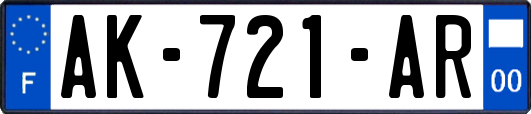 F
AK-721-AR
00